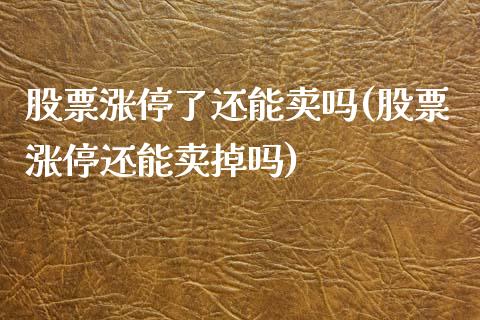 股票涨停了还能卖吗(股票涨停还能卖掉吗)